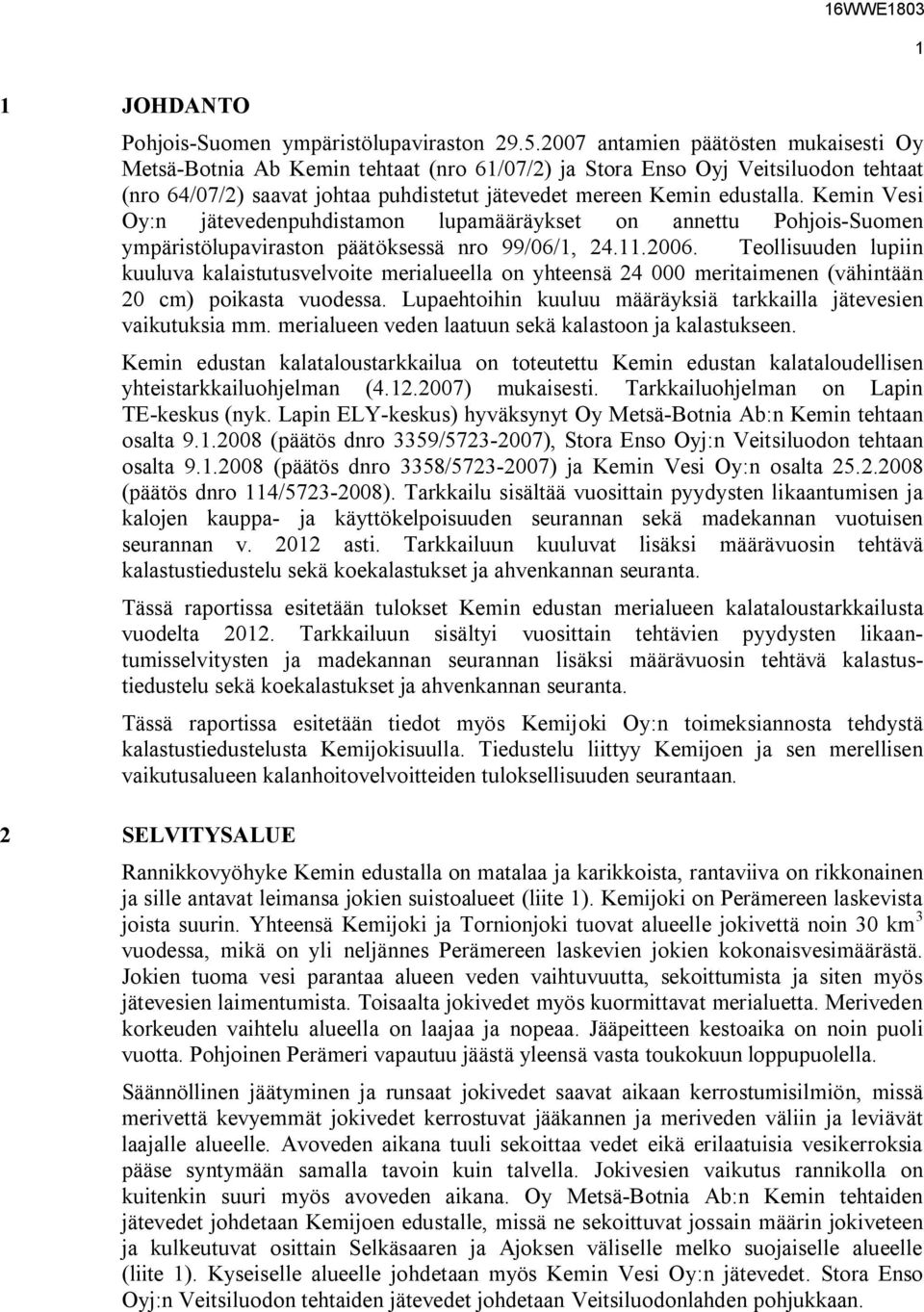 16WWE1803

1

1 JOHDANTO

Pohjois-Suomen ympäristölupaviraston 29.5.2007 antamien päätösten mukaisesti Oy Metsä-Botnia Ab Kemin tehtaat (nro 61/07/2) ja Stora Enso Oyj Veitsiluodon tehtaat (nro 64/07/2) saavat johtaa puhdistetut jätevedet mereen Kemin edustalla. Kemin Vesi Oy:n jätevedenpuhdistamon lupamääräykset on annettu Pohjois-Suomen ympäristölupaviraston päätöksessä nro 99/06/1, 24.11.2006. Teollisuuden lupiin kuuluva kalaistutusvelvoite merialueella on yhteensä 24 000 meritaimenen (vähintään 20 cm) poikasta vuodessa. Lupaehtoihin kuuluu määräyksiä tarkkailla jätevesien vaikutuksia mm. merialueen veden laatuun sekä kalastoon ja kalastukseen.

Kemin edustan kalataloustarkkailua on toteutettu Kemin edustan kalataloudellisen yhteistarkkailuohjelman (4.12.2007) mukaisesti. Tarkkailuohjelman on Lapin TE-keskus (nyk. Lapin ELY-keskus) hyväksynyt Oy Metsä-Botnia Ab:n Kemin tehtaan osalta 9.1.2008 (päätös dnro 3359/5723-2007), Stora Enso Oyj:n Veitsiluodon tehtaan osalta 9.1.2008 (päätös dnro 3358/5723-2007) ja Kemin Vesi Oy:n osalta 25.2.2008 (päätös dnro 114/5723-2008). Tarkkailu sisältää vuosittain pyydysten likaantumisen ja kalojen kauppa- ja käyttökelpoisuuden seurannan sekä madekannan vuotuisen seurannan v. 2012 asti. Tarkkailuun kuuluvat lisäksi määrävuosin tehtävä kalastustiedustelu sekä koekalastukset ja ahvenkannan seuranta.

Tässä raportissa esitetään tulokset Kemin edustan merialueen kalataloustarkkailusta vuodelta 2012. Tarkkailuun sisältyi vuosittain tehtävien pyydysten likaantumisselvitysten ja madekannan seurannan lisäksi määrävuosin tehtävä kalastustiedustelu sekä koekalastukset ja ahvenkannan seuranta.

Tässä raportissa esitetään tiedot myös Kemijoki Oy:n toimeksiannosta tehdystä kalastustiedustelusta Kemijokisuulla. Tiedustelu liittyy Kemijoen ja sen merellisen vaikutusalueen kalanhoitovelvoitteiden tuloksellisuuden seurantaan.

2 SELVITYSALUE

Rannikkovyöhyke Kemin edustalla on matalaa ja karikkoista, rantaviiva on rikkonainen ja sille antavat leimansa jokien suistoalueet (liite 1). Kemijoki on Perämereen laskevista joista suurin. Yhteensä Kemijoki ja Tornionjoki tuovat alueelle jokivettä noin 30 km$^3$ vuodessa, mikä on yli neljännes Perämereen laskevien jokien kokonaisvesimäärästä. Jokien tuoma vesi parantaa alueen veden vaihtuvuutta, sekoittumista ja siten myös jätevesien laimentumista. Toisaalta jokivedet myös kuormittavat merialuetta. Meriveden korkeuden vaihtelu alueella on laajaa ja nopeaa. Jääpeitteen kestoaika on noin puoli vuotta. Pohjoinen Perämeri vapautuu jäästä yleensä vasta toukokuun loppupuolella.

Säännöllinen jäätyminen ja runsaat jokivedet saavat aikaan kerrostumisilmiön, missä merivettä kevyemmät jokivedet kerrostuvat jääkannen ja meriveden väliin ja leviävät laajalle alueelle. Avoveden aikana tuuli sekoittaa vedet eikä erilaatuisia vesikerroksia pääse syntymään samalla tavoin kuin talvella. Jokivesien vaikutus rannikolla on kuitenkin suuri myös avoveden aikana. Oy Metsä-Botnia Ab:n Kemin tehtaiden jätevedet johdetaan Kemijoen edustalle, missä ne sekoittuvat jossain määrin jokiveteen ja kulkeutuvat osittain Selkäsaaren ja Ajoksen väliselle melko suojaiselle alueelle (liite 1). Kyseiselle alueelle johdetaan myös Kemin Vesi Oy:n jätevedet. Stora Enso Oyj:n Veitsiluodon tehtaiden jätevedet johdetaan Veitsiluodonlahden pohjukkaan.